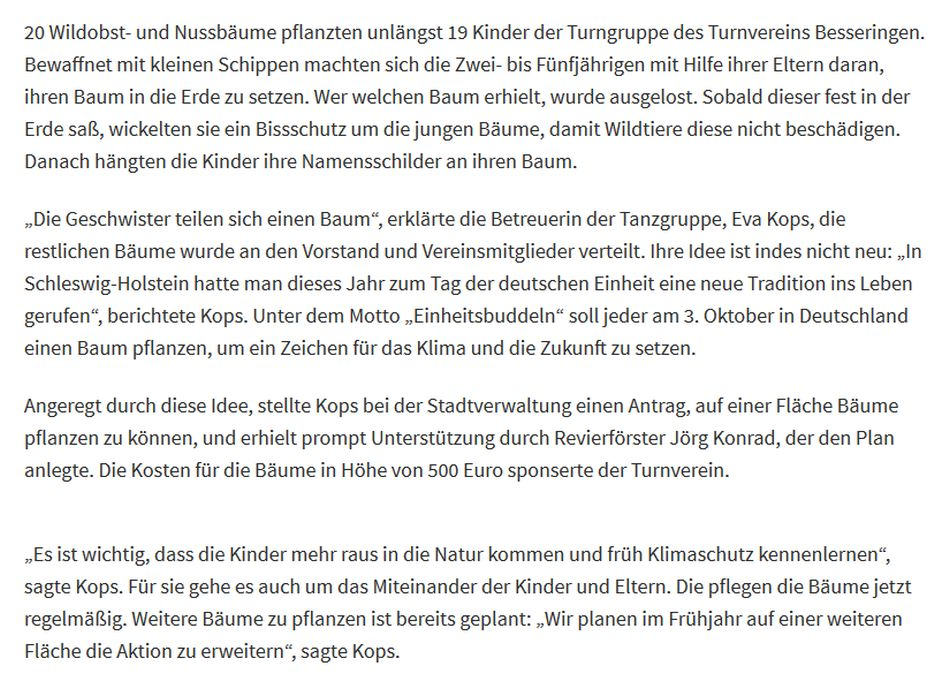 20 Wildobst- und Nussbäume pflanzten unlängst 19 Kinder der Turngruppe des Turnvereins Besseringen. Bewaffnet mit kleinen Schippen machten sich die Zwei- bis Fünfjährigen mit Hilfe ihrer Eltern daran, ihren Baum in die Erde zu setzen. Wer welchen Baum erhielt, wurde ausgelost. Sobald dieser fest in der Erde saß, wickelten sie ein Bissschutz um die jungen Bäume, damit Wildtiere diese nicht beschädigen. Danach hängten die Kinder ihre Namensschilder an ihren Baum.

„Die Geschwister teilen sich einen Baum“, erklärte die Betreuerin der Tanzgruppe, Eva Kops, die restlichen Bäume wurde an den Vorstand und Vereinsmitglieder verteilt. Ihre Idee ist indes nicht neu: „In Schleswig-Holstein hatte man dieses Jahr zum Tag der deutschen Einheit eine neue Tradition ins Leben gerufen“, berichtete Kops. Unter dem Motto „Einheitsbuddeln“ soll jeder am 3. Oktober in Deutschland einen Baum pflanzen, um ein Zeichen für das Klima und die Zukunft zu setzen.

Angeregt durch diese Idee, stellte Kops bei der Stadtverwaltung einen Antrag, auf einer Fläche Bäume pflanzen zu können, und erhielt prompt Unterstützung durch Revierförster Jörg Konrad, der den Plan anlegte. Die Kosten für die Bäume in Höhe von 500 Euro sponserte der Turnverein.

„Es ist wichtig, dass die Kinder mehr raus in die Natur kommen und früh Klimaschutz kennenlernen“, sagte Kops. Für sie gehe es auch um das Miteinander der Kinder und Eltern. Die pflegen die Bäume jetzt regelmäßig. Weitere Bäume zu pflanzen ist bereits geplant: „Wir planen im Frühjahr auf einer weiteren Fläche die Aktion zu erweitern“, sagte Kops.